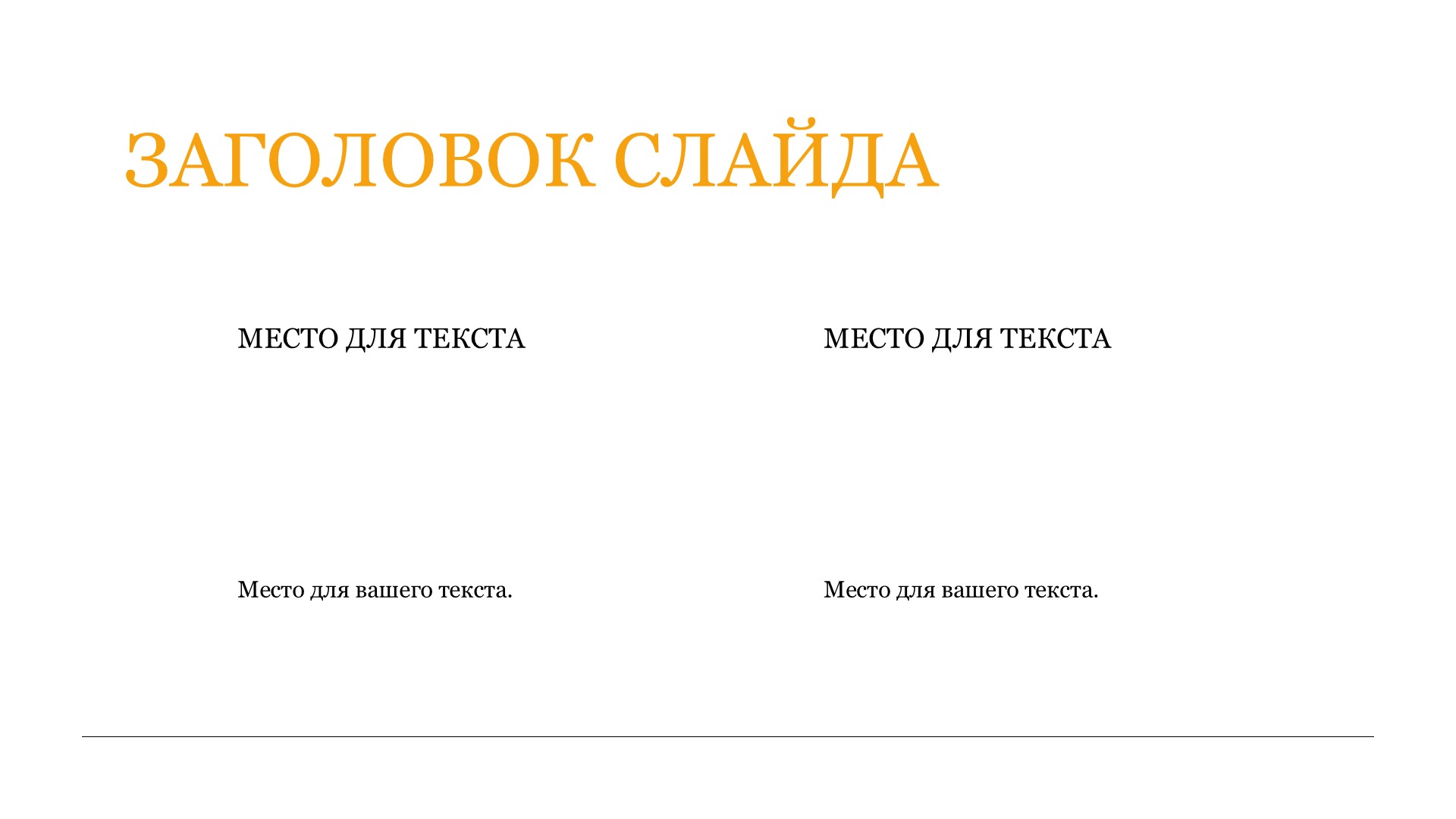 ЗАГОЛОВОК СЛАЙДА

МЕСТО ДЛЯ ТЕКСТА

Место для вашего текста.

МЕСТО ДЛЯ ТЕКСТА

Место для вашего текста.